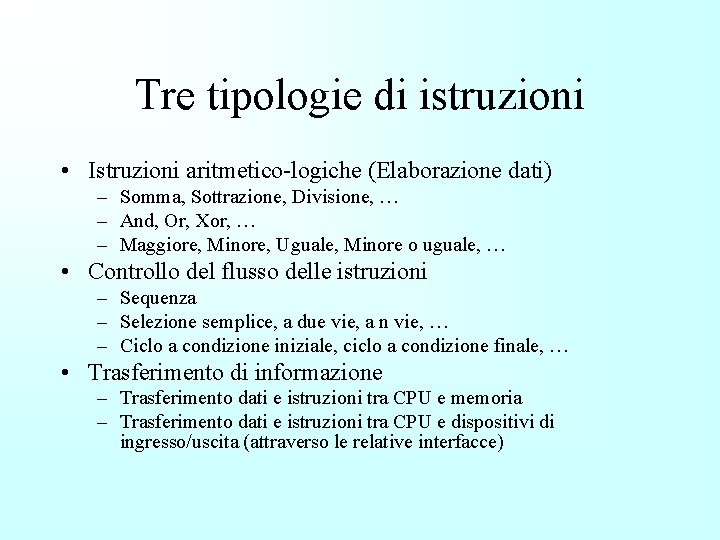 Tre tipologie di istruzioni

• Istruzioni aritmetico-logiche (Elaborazione dati)
  – Somma, Sottrazione, Divisione, …
  – And, Or, Xor, …
  – Maggiore, Minore, Uguale, Minore o uguale, …
• Controllo del flusso delle istruzioni
  – Sequenza
  – Selezione semplice, a due vie, a n vie, …
  – Ciclo a condizione iniziale, ciclo a condizione finale, …
• Trasferimento di informazione
  – Trasferimento dati e istruzioni tra CPU e memoria
  – Trasferimento dati e istruzioni tra CPU e dispositivi di ingresso/uscita (attraverso le relative interfacce)